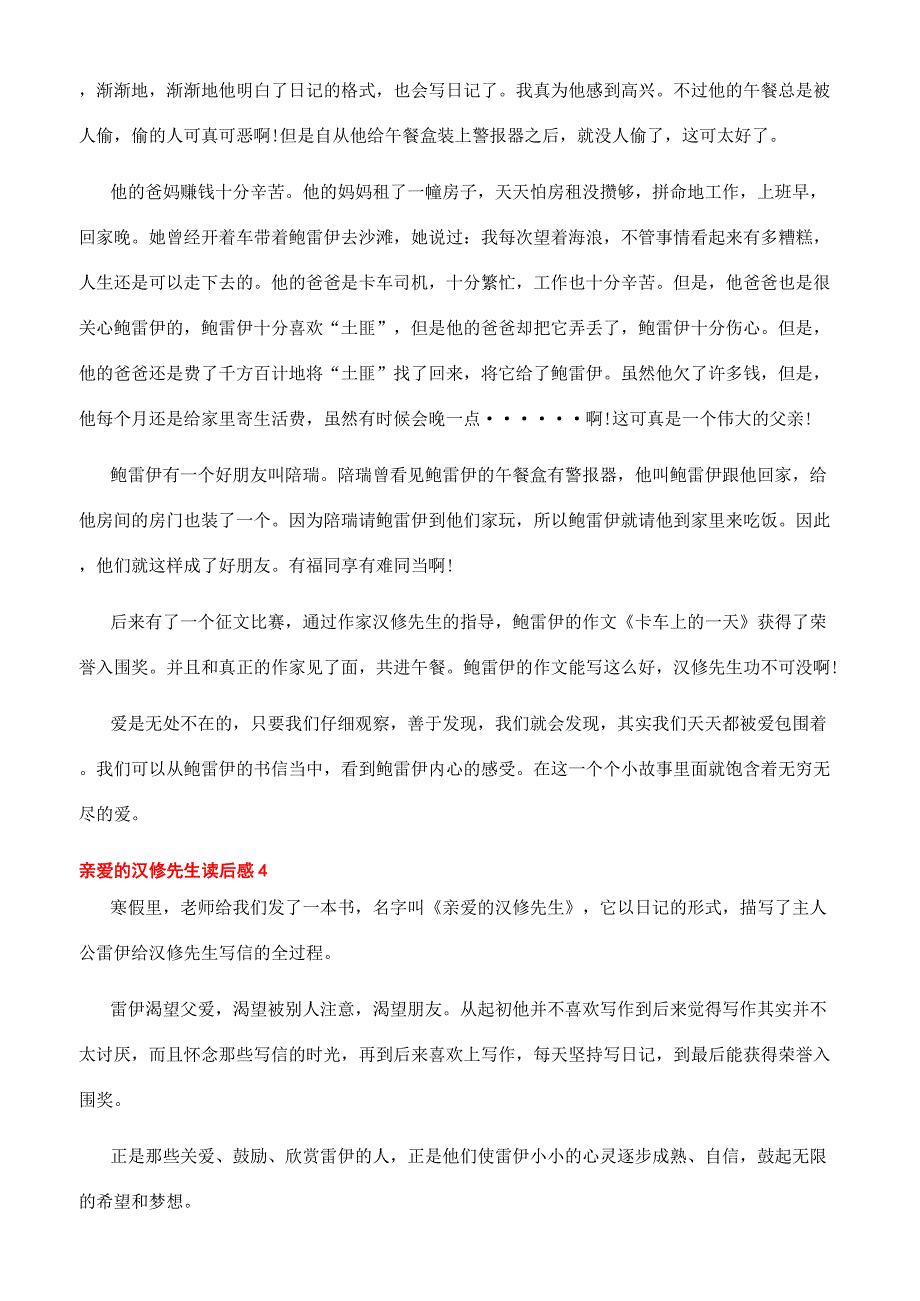 ，渐渐地，渐渐地他明白了日记的格式，也会写日记了。我真为他感到高兴。不过他的午餐总是被人偷，偷的人可真可恶啊!但是自从他给午餐盒装上警报器之后，就没人偷了，这可太好了。

他的爸妈赚钱十分辛苦。他的妈妈租了一幢房子，天天怕房租没攒够，拼命地工作，上班早，回家晚。她曾经开着车带着鲍雷伊去沙滩，她说过：我每次望着海浪，不管事情看起来有多糟糕，人生还是可以走下去的。他的爸爸是卡车司机，十分繁忙，工作也十分辛苦。但是，他爸爸也是很关心鲍雷伊的，鲍雷伊十分喜欢“土匪”，但是他的爸爸却把它弄丢了，鲍雷伊十分伤心。但是，他的爸爸还是费了千方百计地将“土匪”找了回来，将它给了鲍雷伊。虽然他欠了许多钱，但是，他每个月还是给家里寄生活费，虽然有时候会晚一点······啊!这可真是一个伟大的父亲!

鲍雷伊有一个好朋友叫陪瑞。陪瑞曾看见鲍雷伊的午餐盒有警报器，他叫鲍雷伊跟他回家，给他房间的房门也装了一个。因为陪瑞请鲍雷伊到他们家玩，所以鲍雷伊就请他到家里来吃饭。因此，他们就这样成了好朋友。有福同享有难同当啊!

后来有了一个征文比赛，通过作家汉修先生的指导，鲍雷伊的作文《卡车上的一天》获得了荣誉入围奖。并且和真正的作家见了面，共进午餐。鲍雷伊的作文能写这么好，汉修先生功不可没啊!

爱是无处不在的，只要我们仔细观察，善于发现，我们就会发现，其实我们天天都被爱包围着。我们可以从鲍雷伊的书信当中，看到鲍雷伊内心的感受。在这一个个小故事里面就饱含着无穷无尽的爱。

亲爱的汉修先生读后感 4

寒假里，老师给我们发了一本书，名字叫《亲爱的汉修先生》，它以日记的形式，描写了主人公雷伊给汉修先生写信的全过程。

雷伊渴望父爱，渴望被别人注意，渴望朋友。从起初他并不喜欢写作到后来觉得写作其实并不太讨厌，而且怀念那些写信的时光，再到后来喜欢上写作，每天坚持写日记，到最后能获得荣誉入围奖。

正是那些关爱、鼓励、欣赏雷伊的人，正是他们使雷伊小小的心灵逐步成熟、自信，鼓起无限的希望和梦想。